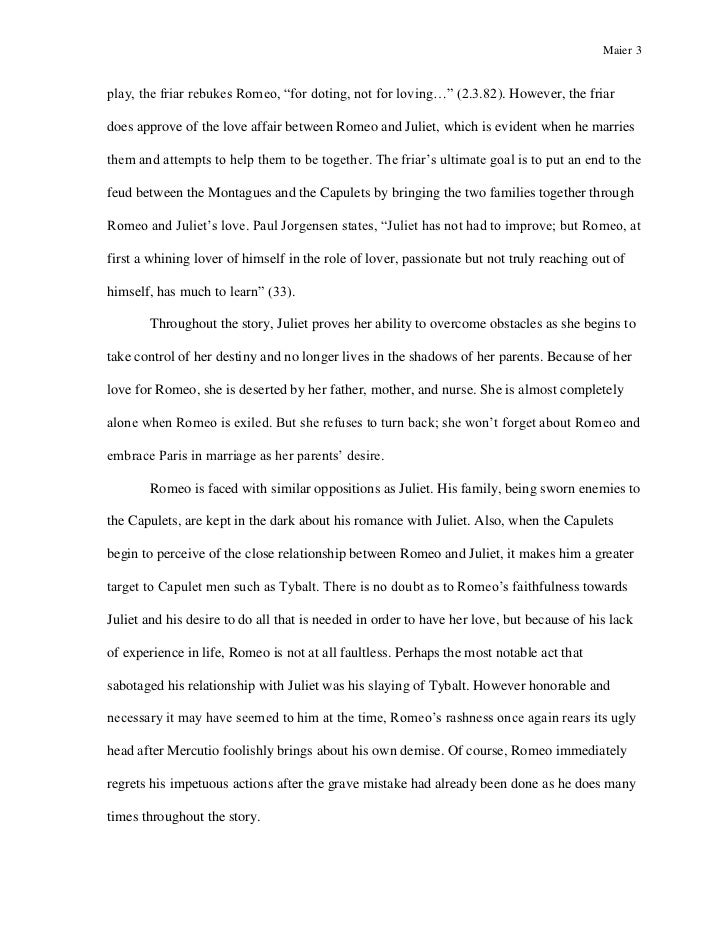 Maier 3

play, the friar rebukes Romeo, “for doting, not for loving…” (2.3.82). However, the friar does approve of the love affair between Romeo and Juliet, which is evident when he marries them and attempts to help them to be together. The friar’s ultimate goal is to put an end to the feud between the Montagues and the Capulets by bringing the two families together through Romeo and Juliet’s love. Paul Jorgensen states, “Juliet has not had to improve; but Romeo, at first a whining lover of himself in the role of lover, passionate but not truly reaching out of himself, has much to learn” (33).

Throughout the story, Juliet proves her ability to overcome obstacles as she begins to take control of her destiny and no longer lives in the shadows of her parents. Because of her love for Romeo, she is deserted by her father, mother, and nurse. She is almost completely alone when Romeo is exiled. But she refuses to turn back; she won’t forget about Romeo and embrace Paris in marriage as her parents’ desire.

Romeo is faced with similar oppositions as Juliet. His family, being sworn enemies to the Capulets, are kept in the dark about his romance with Juliet. Also, when the Capulets begin to perceive of the close relationship between Romeo and Juliet, it makes him a greater target to Capulet men such as Tybalt. There is no doubt as to Romeo’s faithfulness towards Juliet and his desire to do all that is needed in order to have her love, but because of his lack of experience in life, Romeo is not at all faultless. Perhaps the most notable act that sabotaged his relationship with Juliet was his slaying of Tybalt. However honorable and necessary it may have seemed to him at the time, Romeo’s rashness once again rears its ugly head after Mercutio foolishly brings about his own demise. Of course, Romeo immediately regrets his impetuous actions after the grave mistake had already been done as he does many times throughout the story.